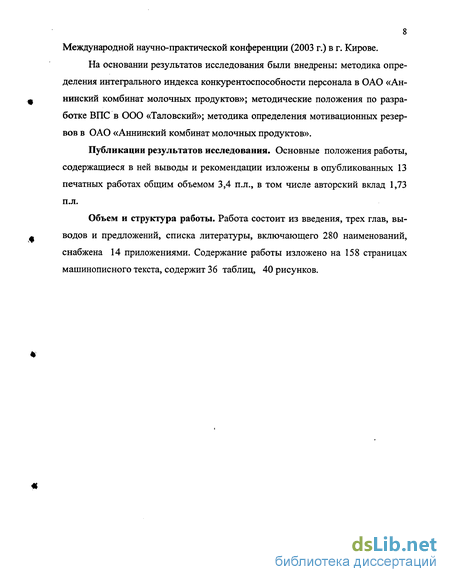 8

Международной научно-практической конференции (2003 г.) в г. Кирове.

На основании результатов исследования были внедрены: методика определения интегрального индекса конкурентоспособности персонала в ОАО «Аннинский комбинат молочных продуктов»; методические положения по разработке ВПС в ООО «Таловский»; методика определения мотивационных резервов в ОАО «Аннинский комбинат молочных продуктов».

Публикации результатов исследования. Основные положения работы, содержащиеся в ней выводы и рекомендации изложены в опубликованных 13 печатных работах общим объемом 3,4 п.л., в том числе авторский вклад 1,73 п.л.

Объем и структура работы. Работа состоит из введения, трех глав, выводов и предложений, списка литературы, включающего 280 наименований, снабжена 14 приложениями. Содержание работы изложено на 158 страницах машинописного текста, содержит 36 таблиц, 40 рисунков.

dsLib.net
библиотека диссертаций